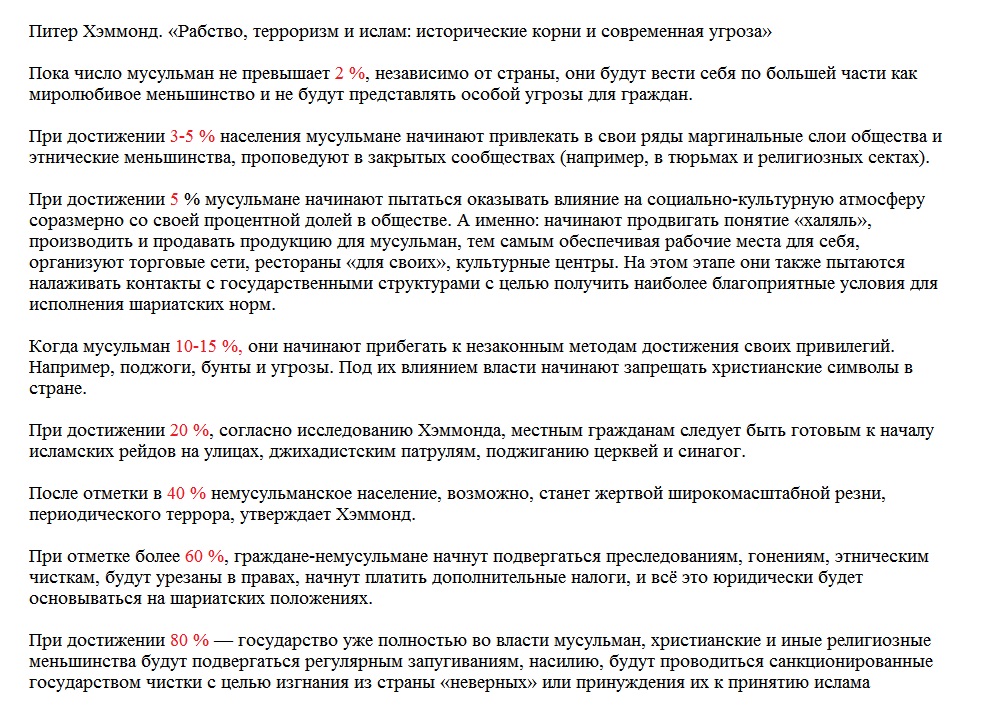 Питер Хэммонд. «Рабство, терроризм и ислам: исторические корни и современная угроза»

Пока число мусульман не превышает 2 %, независимо от страны, они будут вести себя по большей части как миролюбивое меньшинство и не будут представлять особой угрозы для граждан.

При достижении 3-5 % населения мусульмане начинают привлекать в свои ряды маргинальные слои общества и этнические меньшинства, проповедуют в закрытых сообществах (например, в тюрьмах и религиозных сектах).

При достижении 5 % мусульмане начинают пытаться оказывать влияние на социально-культурную атмосферу соразмерно со своей процентной долей в обществе. А именно: начинают продвигать понятие «халяль», производить и продавать продукцию для мусульман, тем самым обеспечивая рабочие места для себя, организуют торговые сети, рестораны «для своих», культурные центры. На этом этапе они также пытаются налаживать контакты с государственными структурами с целью получить наиболее благоприятные условия для исполнения шариатских норм.

Когда мусульман 10-15 %, они начинают прибегать к незаконным методам достижения своих привилегий. Например, поджоги, бунты и угрозы. Под их влиянием власти начинают запрещать христианские символы в стране.

При достижении 20 %, согласно исследованию Хэммонда, местным гражданам следует быть готовым к началу исламских рейдов на улицах, джихадистским патрулям, поджиганию церквей и синагог.

После отметки в 40 % немусульманское население, возможно, станет жертвой широкомасштабной резни, периодического террора, утверждает Хэммонд.

При отметке более 60 %, граждане-немусульмане начнут подвергаться преследованиям, гонениям, этническим чисткам, будут урезаны в правах, начнут платить дополнительные налоги, и всё это юридически будет основываться на шариатских положениях.

При достижении 80 % — государство уже полностью во власти мусульман, христианские и иные религиозные меньшинства будут подвергаться регулярным запугиваниям, насилию, будут проводиться санкционированные государством чистки с целью изгнания из страны «неверных» или принуждения их к принятию ислама